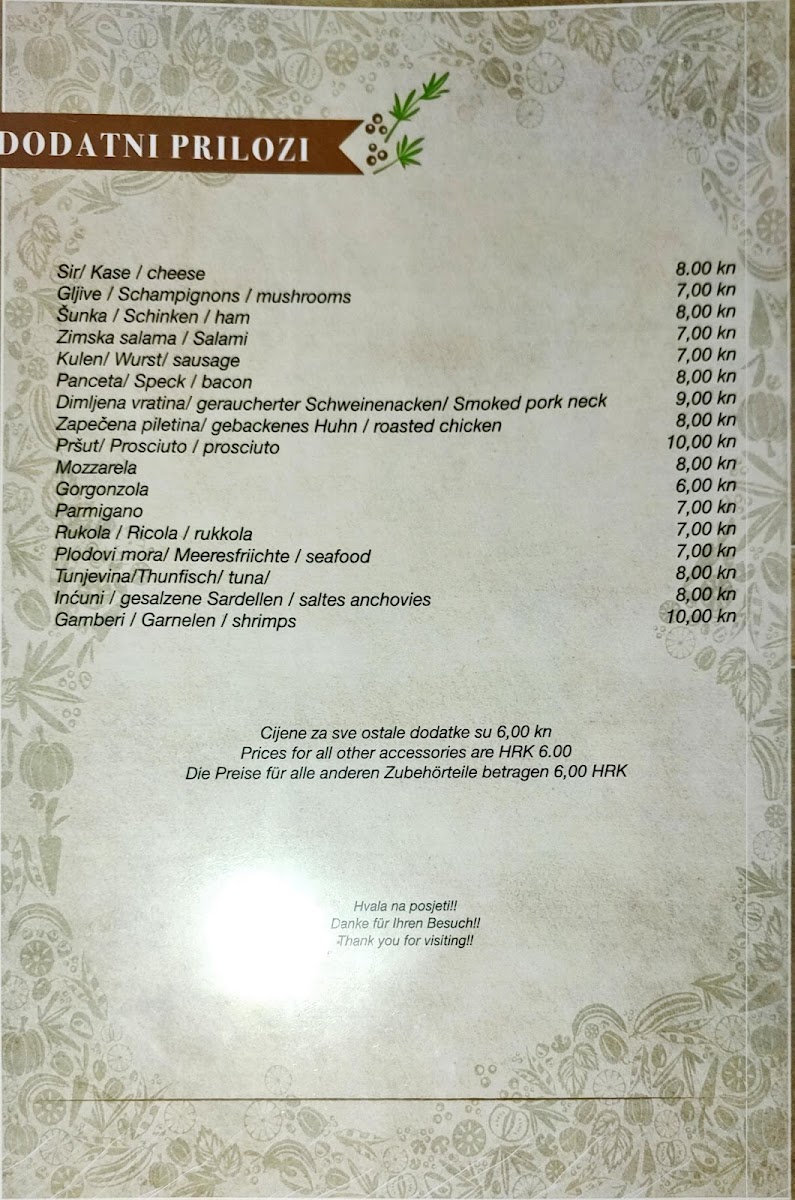 DODATNI PRILOZI

Sir/ Kase / cheese 8.00 kn
Gljive / Schampignons / mushrooms 7,00 kn
Šunka / Schinken / ham 8,00 kn
Zimska salama / Salami 7,00 kn
Kulen/ Wurst/ sausage 7,00 kn
Panceta/ Speck / bacon 8,00 kn
Dimljena vratina/ geraucherter Schweinenacken/ Smoked pork neck 9,00 kn
Zapečena piletina/ gebackenes Huhn / roasted chicken 8,00 kn
Pršut/ Prosciuto / prosciuto 10,00 kn
Mozzarela 8,00 kn
Gorgonzola 6,00 kn
Parmigano 7,00 kn
Rukola / Ricola / rukkola 7,00 kn
Plodovi mora/ Meeresfriichte / seafood 7,00 kn
Tunjevina/Thunfisch/ tuna/ 8,00 kn
Inćuni / gesalzene Sardellen / saltes anchovies 8,00 kn
Gamberi / Garnelen / shrimps 10,00 kn

Cijene za sve ostale dodatke su 6,00 kn
Prices for all other accessories are HRK 6.00
Die Preise für alle anderen Zubehörteile betragen 6,00 HRK

Hvala na posjeti!!
Danke für Ihren Besuch!!
Thank you for visiting!!